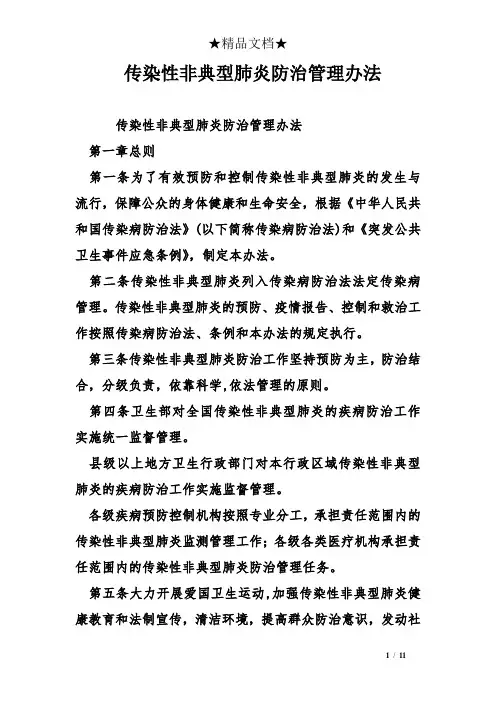 ★精品文档★

传染性非典型肺炎防治管理办法

传染性非典型肺炎防治管理办法

第一章总则

第一条为了有效预防和控制传染性非典型肺炎的发生与流行，保障公众的身体健康和生命安全，根据《中华人民共和国传染病防治法》(以下简称传染病防治法)和《突发公共卫生事件应急条例》，制定本办法。

第二条传染性非典型肺炎列入传染病防治法法定传染病管理。传染性非典型肺炎的预防、疫情报告、控制和救治工作按照传染病防治法、条例和本办法的规定执行。

第三条传染性非典型肺炎防治工作坚持预防为主，防治结合，分级负责，依靠科学,依法管理的原则。

第四条卫生部对全国传染性非典型肺炎的疾病防治工作实施统一监督管理。

县级以上地方卫生行政部门对本行政区域传染性非典型肺炎的疾病防治工作实施监督管理。

各级疾病预防控制机构按照专业分工，承担责任范围内的传染性非典型肺炎监测管理工作；各级各类医疗机构承担责任范围内的传染性非典型肺炎防治管理任务。

第五条大力开展爱国卫生运动,加强传染性非典型肺炎健康教育和法制宣传，清洁环境，提高群众防治意识，发动社

1 / 11